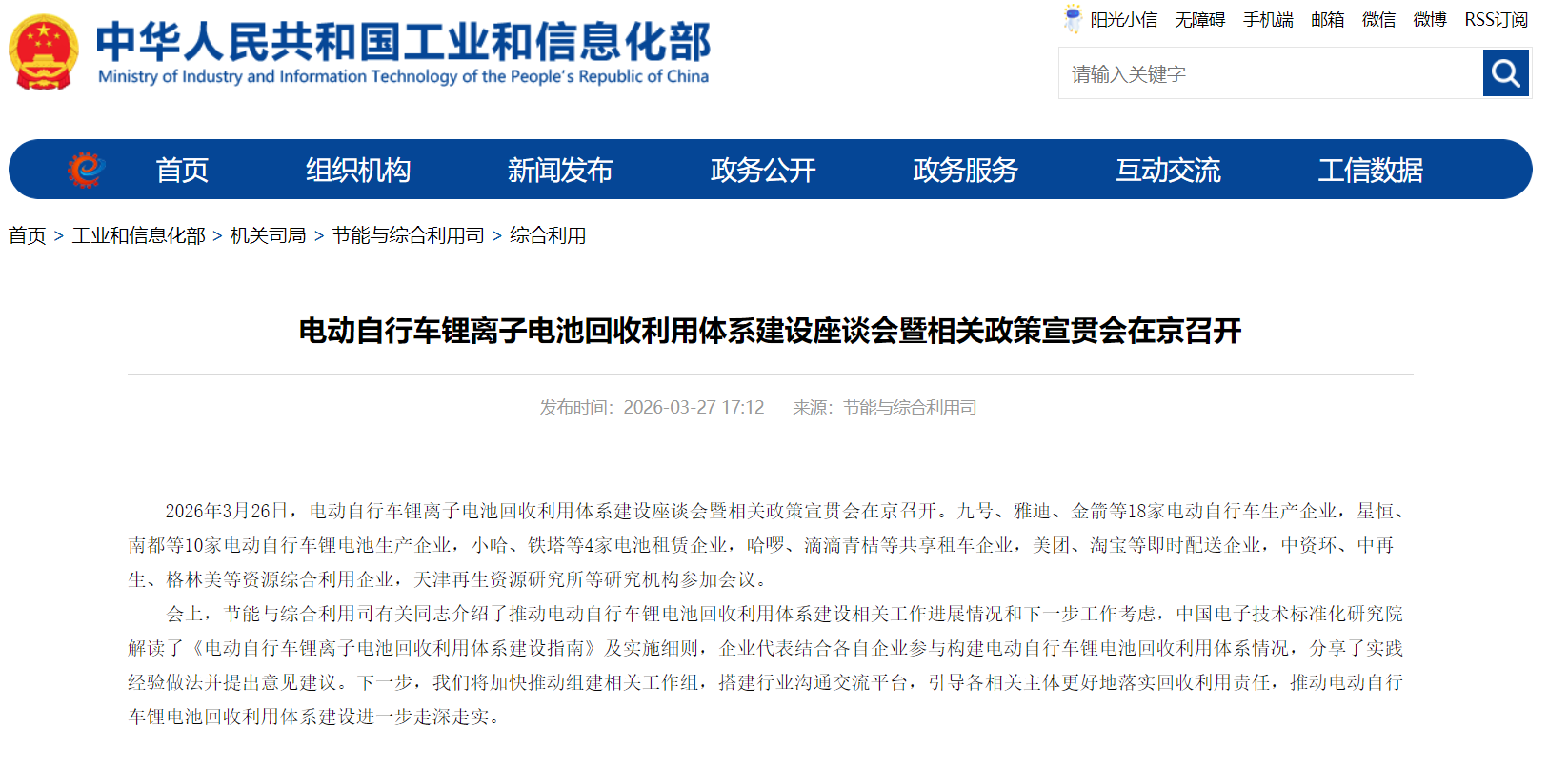 中华人民共和国工业和信息化部
Ministry of Industry and Information Technology of the People's Republic of China

阳光小信 无障碍 手机端 邮箱 微信 微博 RSS订阅

请输入关键字

首页 组织机构 新闻发布 政务公开 政务服务 互动交流 工信数据

首页 > 工业和信息化部 > 机关司局 > 节能与综合利用司 > 综合利用

电动自行车锂离子电池回收利用体系建设座谈会暨相关政策宣贯会在京召开

发布时间：2026-03-27 17:12 来源：节能与综合利用司

2026年3月26日，电动自行车锂离子电池回收利用体系建设座谈会暨相关政策宣贯会在京召开。九号、雅迪、金箭等18家电动自行车生产企业，星恒、南都等10家电动自行车锂电池生产企业，小哈、铁塔等4家电池租赁企业，哈啰、滴滴青桔等共享租车企业，美团、淘宝等即时配送企业，中资环、中再生、格林美等资源综合利用企业，天津再生资源研究所等研究机构参加会议。

会上，节能与综合利用司有关同志介绍了推动电动自行车锂电池回收利用体系建设相关工作进展情况和下一步工作考虑，中国电子技术标准化研究院解读了《电动自行车锂离子电池回收利用体系建设指南》及实施细则，企业代表结合各自企业参与构建电动自行车锂电池回收利用体系情况，分享了实践经验做法并提出意见建议。下一步，我们将加快推动组建相关工作组，搭建行业沟通交流平台，引导各相关主体更好地落实回收利用责任，推动电动自行车锂电池回收利用体系建设进一步走深走实。